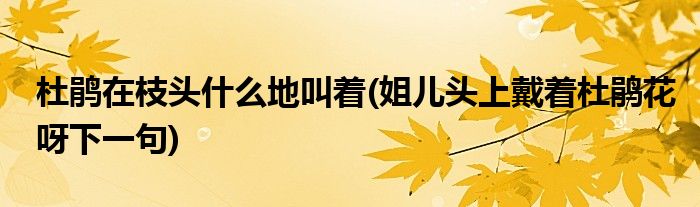 杜鹃在枝头什么地叫着(姐儿头上戴着杜鹃花呀下一句)